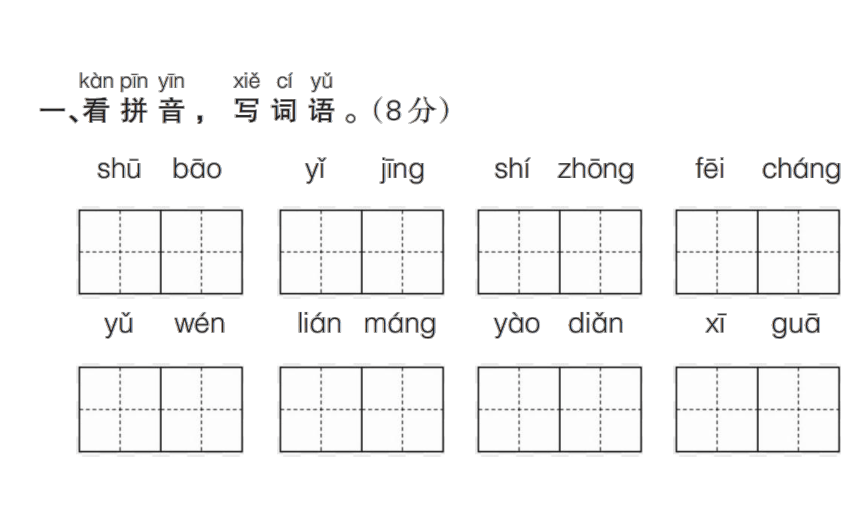 kàn pīn yīn xiě cí yǔ
一、看拼音，写词语。（8分）

shū bāo　yǐ jīng　shí zhōng　fēi cháng

yǔ wén　lián máng　yào diǎn　xī guā